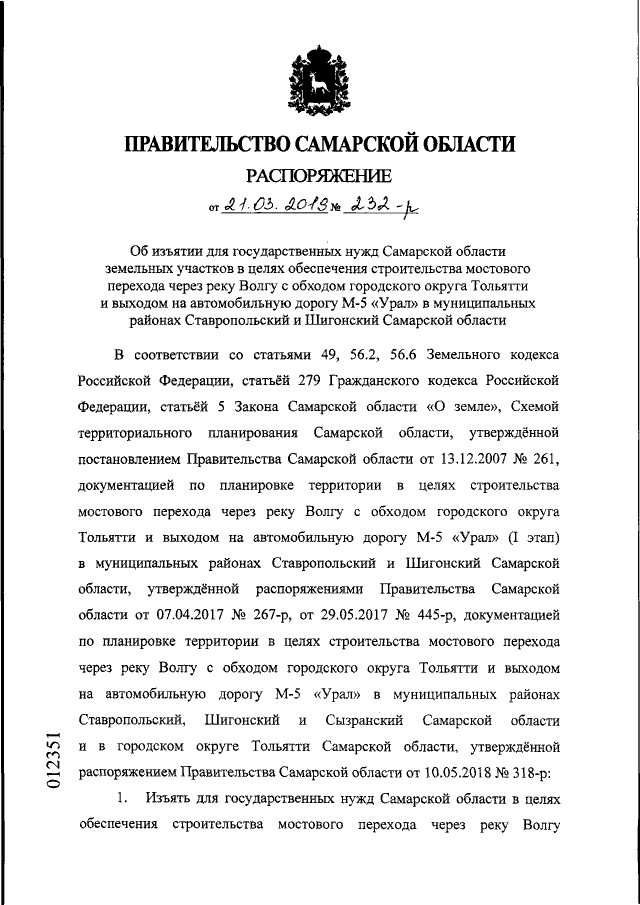 ПРАВИТЕЛЬСТВО САМАРСКОЙ ОБЛАСТИ

РАСПОРЯЖЕНИЕ

от 21.03.2019 № 232-р

Об изъятии для государственных нужд Самарской области земельных участков в целях обеспечения строительства мостового перехода через реку Волгу с обходом городского округа Тольятти и выходом на автомобильную дорогу М-5 «Урал» в муниципальных районах Ставропольский и Шигонский Самарской области

В соответствии со статьями 49, 56.2, 56.6 Земельного кодекса Российской Федерации, статьёй 279 Гражданского кодекса Российской Федерации, статьёй 5 Закона Самарской области «О земле», Схемой территориального планирования Самарской области, утверждённой постановлением Правительства Самарской области от 13.12.2007 № 261, документацией по планировке территории в целях строительства мостового перехода через реку Волгу с обходом городского округа Тольятти и выходом на автомобильную дорогу М-5 «Урал» (I этап) в муниципальных районах Ставропольский и Шигонский Самарской области, утверждённой распоряжениями Правительства Самарской области от 07.04.2017 № 267-р, от 29.05.2017 № 445-р, документацией по планировке территории в целях строительства мостового перехода через реку Волгу с обходом городского округа Тольятти и выходом на автомобильную дорогу М-5 «Урал» в муниципальных районах Ставропольский, Шигонский и Сызранский Самарской области и в городском округе Тольятти Самарской области, утверждённой распоряжением Правительства Самарской области от 10.05.2018 № 318-р:

1. Изъять для государственных нужд Самарской области в целях обеспечения строительства мостового перехода через реку Волгу

012351